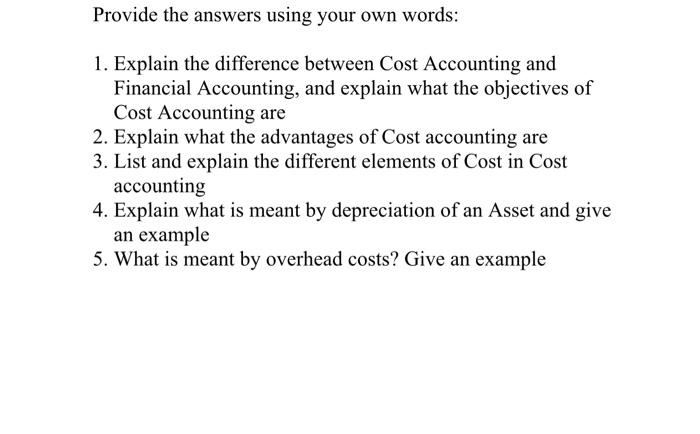 Provide the answers using your own words:

1. Explain the difference between Cost Accounting and Financial Accounting, and explain what the objectives of Cost Accounting are
2. Explain what the advantages of Cost accounting are
3. List and explain the different elements of Cost in Cost accounting
4. Explain what is meant by depreciation of an Asset and give an example
5. What is meant by overhead costs? Give an example